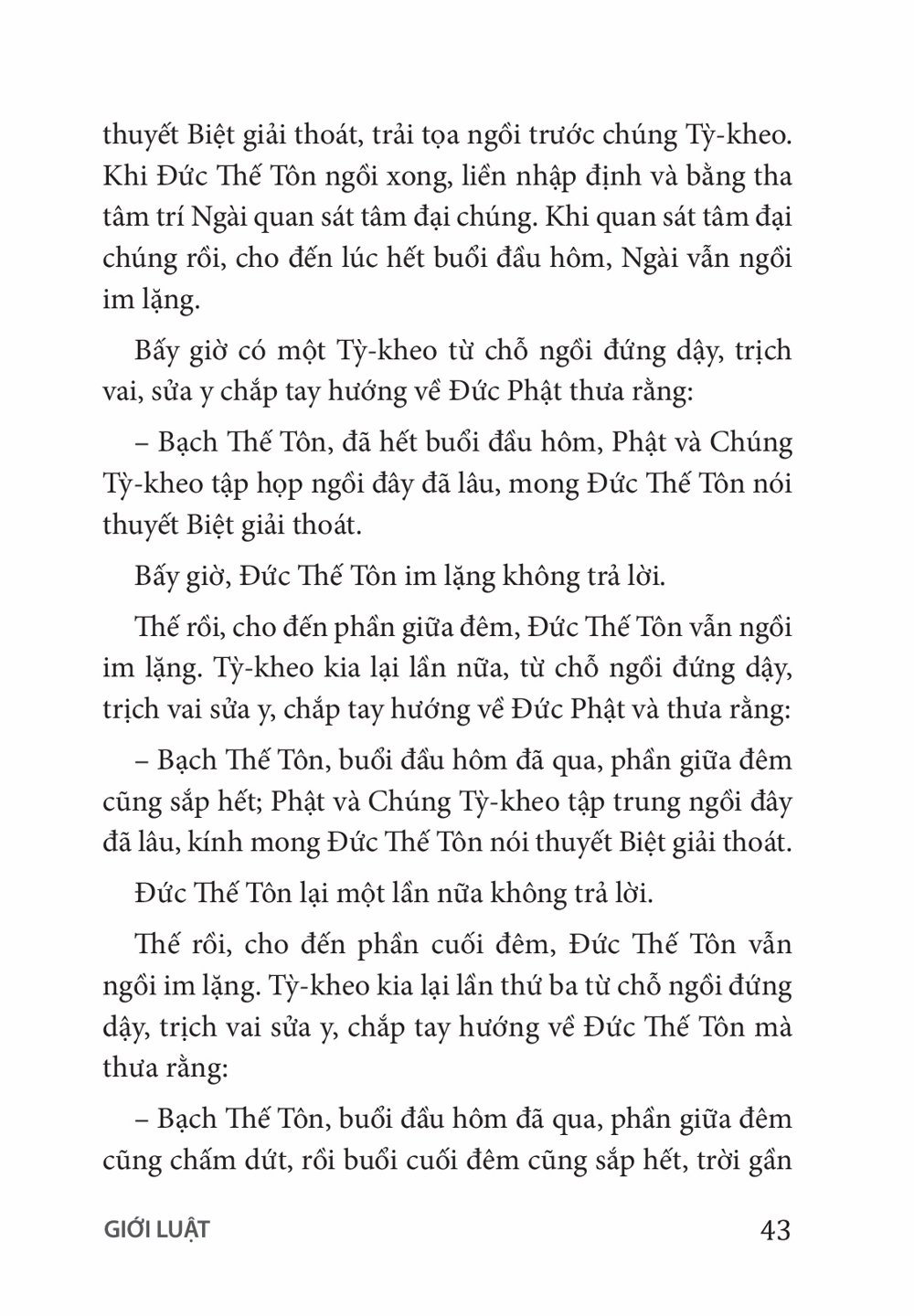 thuyết Biệt giải thoát, trải tọa ngồi trước chúng Tỳ-kheo. Khi Đức Thế Tôn ngồi xong, liền nhập định và bằng tha tâm trí Ngài quan sát tâm đại chúng. Khi quan sát tâm đại chúng rồi, cho đến lúc hết buổi đầu hôm, Ngài vẫn ngồi im lặng.

Bấy giờ có một Tỳ-kheo từ chỗ ngồi đứng dậy, trịch vai, sửa y chắp tay hướng về Đức Phật thưa rằng:

– Bạch Thế Tôn, đã hết buổi đầu hôm, Phật và Chúng Tỳ-kheo tập họp ngồi đây đã lâu, mong Đức Thế Tôn nói thuyết Biệt giải thoát.

Bấy giờ, Đức Thế Tôn im lặng không trả lời.

Thế rồi, cho đến phần giữa đêm, Đức Thế Tôn vẫn ngồi im lặng. Tỳ-kheo kia lại lần nữa, từ chỗ ngồi đứng dậy, trịch vai sửa y, chắp tay hướng về Đức Phật và thưa rằng:

– Bạch Thế Tôn, buổi đầu hôm đã qua, phần giữa đêm cũng sắp hết; Phật và Chúng Tỳ-kheo tập trung ngồi đây đã lâu, kính mong Đức Thế Tôn nói thuyết Biệt giải thoát.

Đức Thế Tôn lại một lần nữa không trả lời.

Thế rồi, cho đến phần cuối đêm, Đức Thế Tôn vẫn ngồi im lặng. Tỳ-kheo kia lại lần thứ ba từ chỗ ngồi đứng dậy, trịch vai sửa y, chắp tay hướng về Đức Thế Tôn mà thưa rằng:

– Bạch Thế Tôn, buổi đầu hôm đã qua, phần giữa đêm cũng chấm dứt, rồi buổi cuối đêm cũng sắp hết, trời gần

GIỚI LUẬT

43